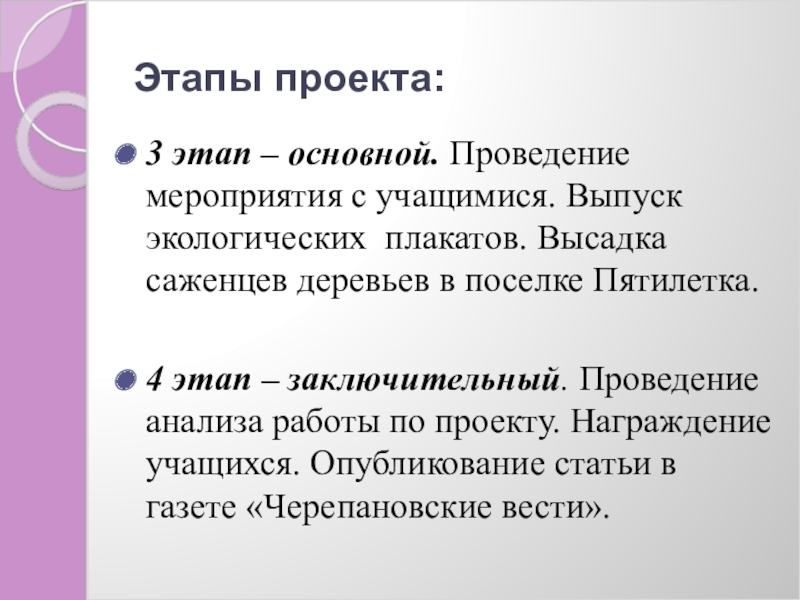 Этапы проекта:

3 этап – основной. Проведение мероприятия с учащимися. Выпуск экологических  плакатов. Высадка саженцев деревьев в поселке Пятилетка.

4 этап – заключительный. Проведение анализа работы по проекту. Награждение учащихся. Опубликование статьи в газете «Черепановские вести».